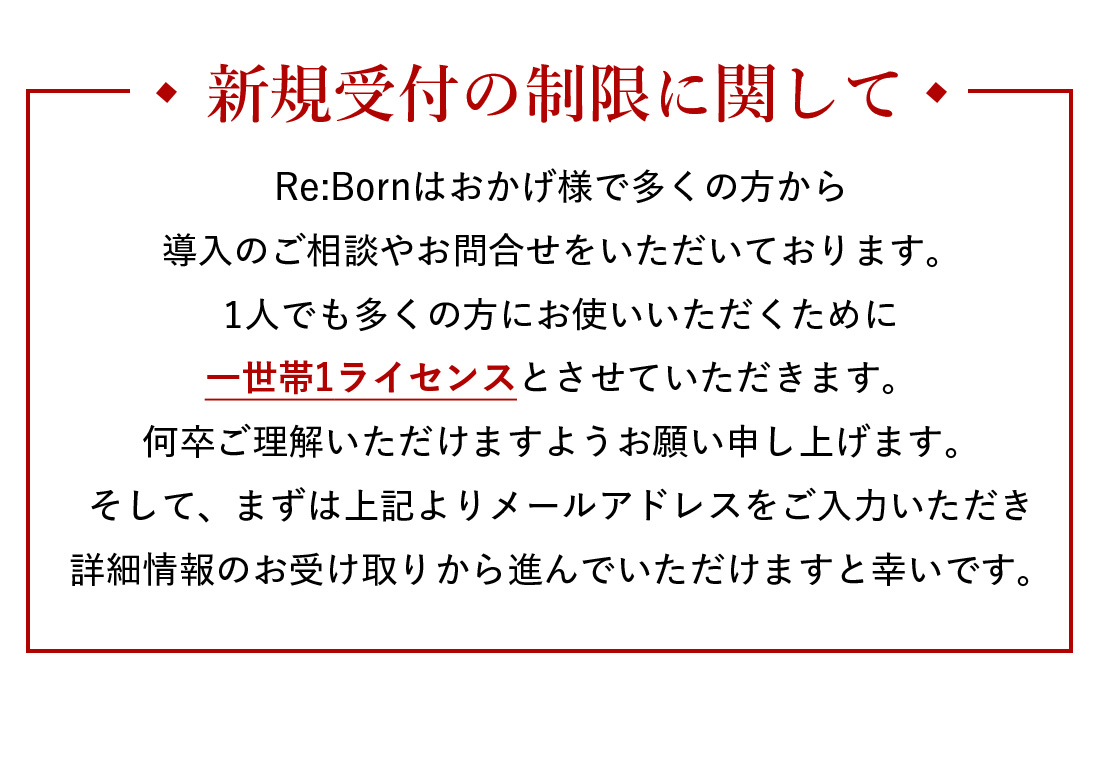 ◆ 新規受付の制限に関して ◆

Re:Bornはおかげ様で多くの方から
導入のご相談やお問合せをいただいております。
1人でも多くの方にお使いいただくために
一世帯1ライセンスとさせていただきます。
何卒ご理解いただけますようお願い申し上げます。
そして、まずは上記よりメールアドレスをご入力いただき
詳細情報のお受け取りから進んでいただけますと幸いです。